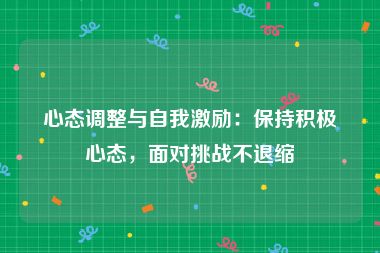 心态调整与自我激励：保持积极心态，面对挑战不退缩